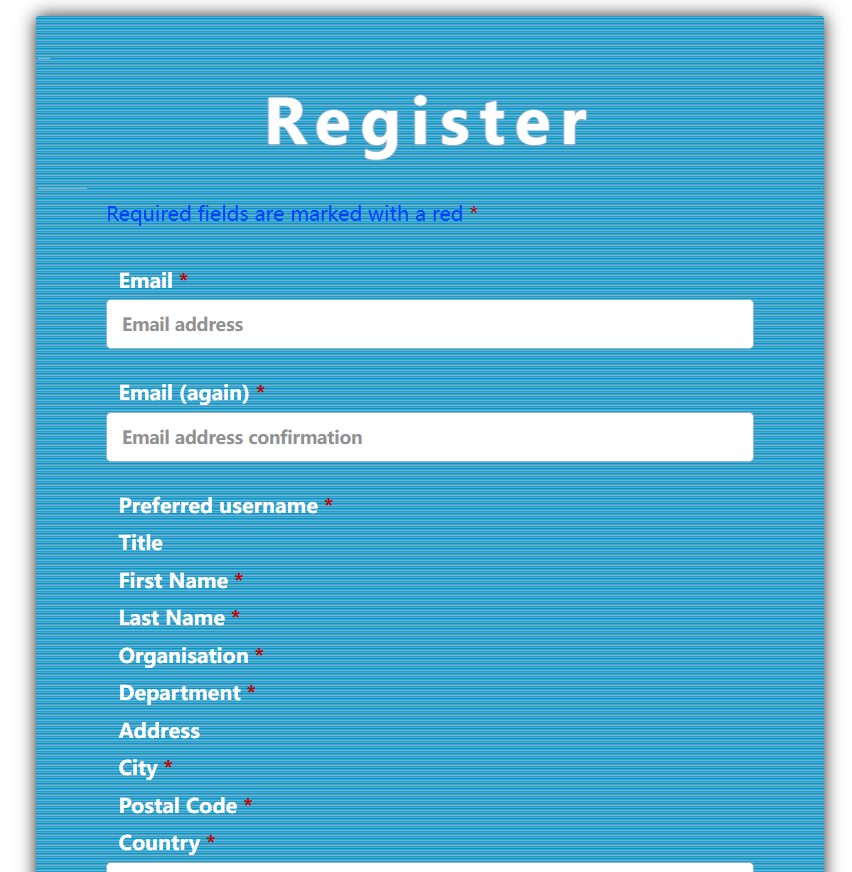 Register

Required fields are marked with a red *

Email *

Email address

Email (again) *

Email address confirmation

Preferred username *

Title

First Name *

Last Name *

Organisation *

Department *

Address

City *

Postal Code *

Country *